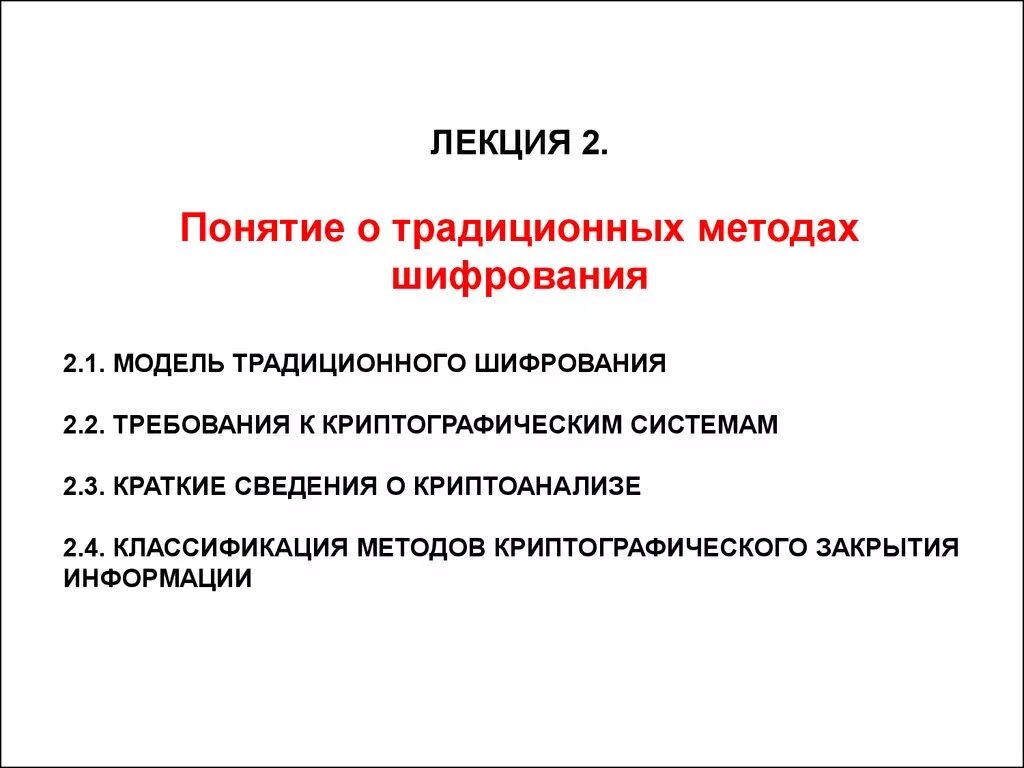 ЛЕКЦИЯ 2.

Понятие о традиционных методах шифрования

2.1. МОДЕЛЬ ТРАДИЦИОННОГО ШИФРОВАНИЯ

2.2. ТРЕБОВАНИЯ К КРИПТОГРАФИЧЕСКИМ СИСТЕМАМ

2.3. КРАТКИЕ СВЕДЕНИЯ О КРИПТОАНАЛИЗЕ

2.4. КЛАССИФИКАЦИЯ МЕТОДОВ КРИПТОГРАФИЧЕСКОГО ЗАКРЫТИЯ ИНФОРМАЦИИ